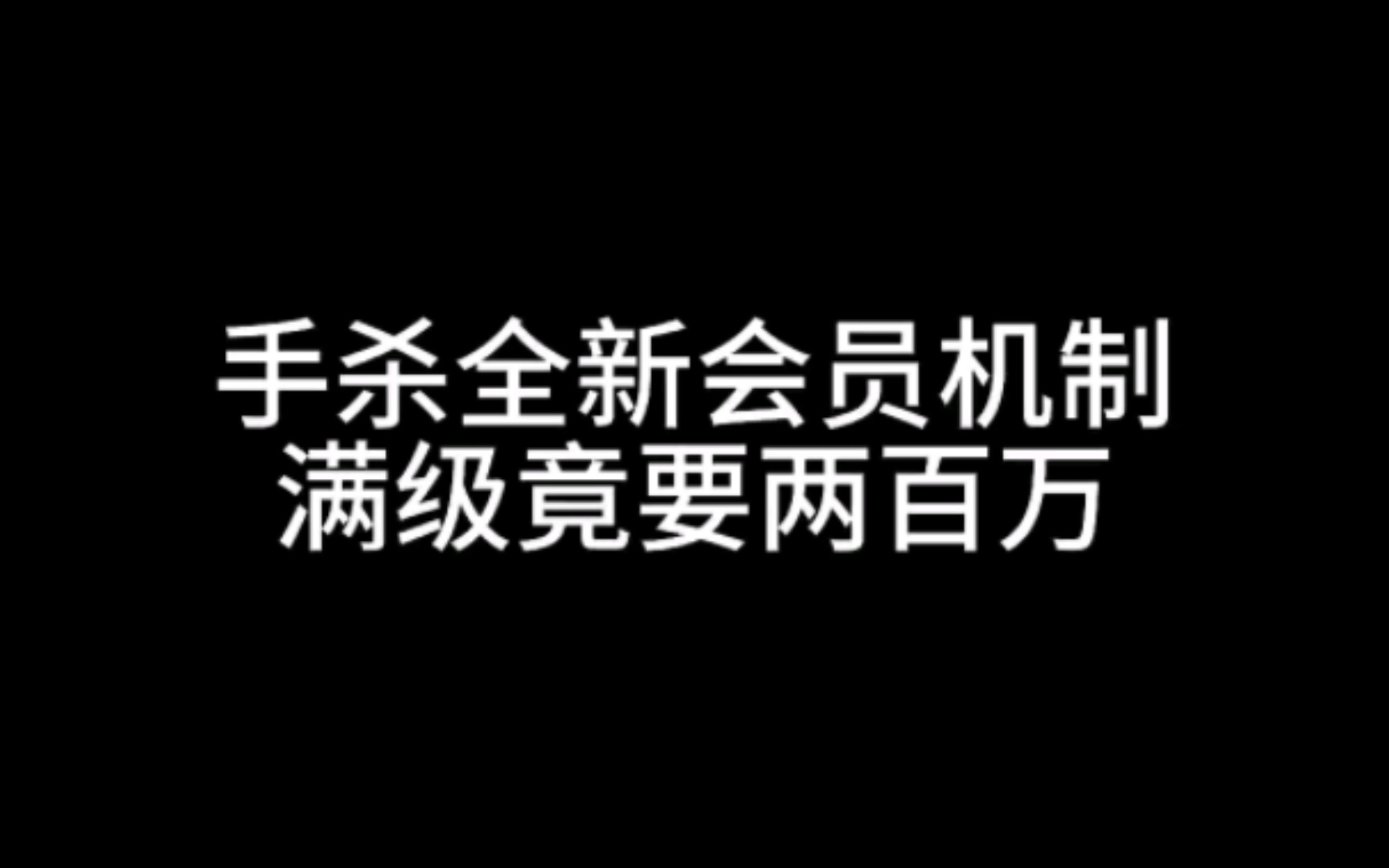 手杀全新会员机制
满级竟要两百万